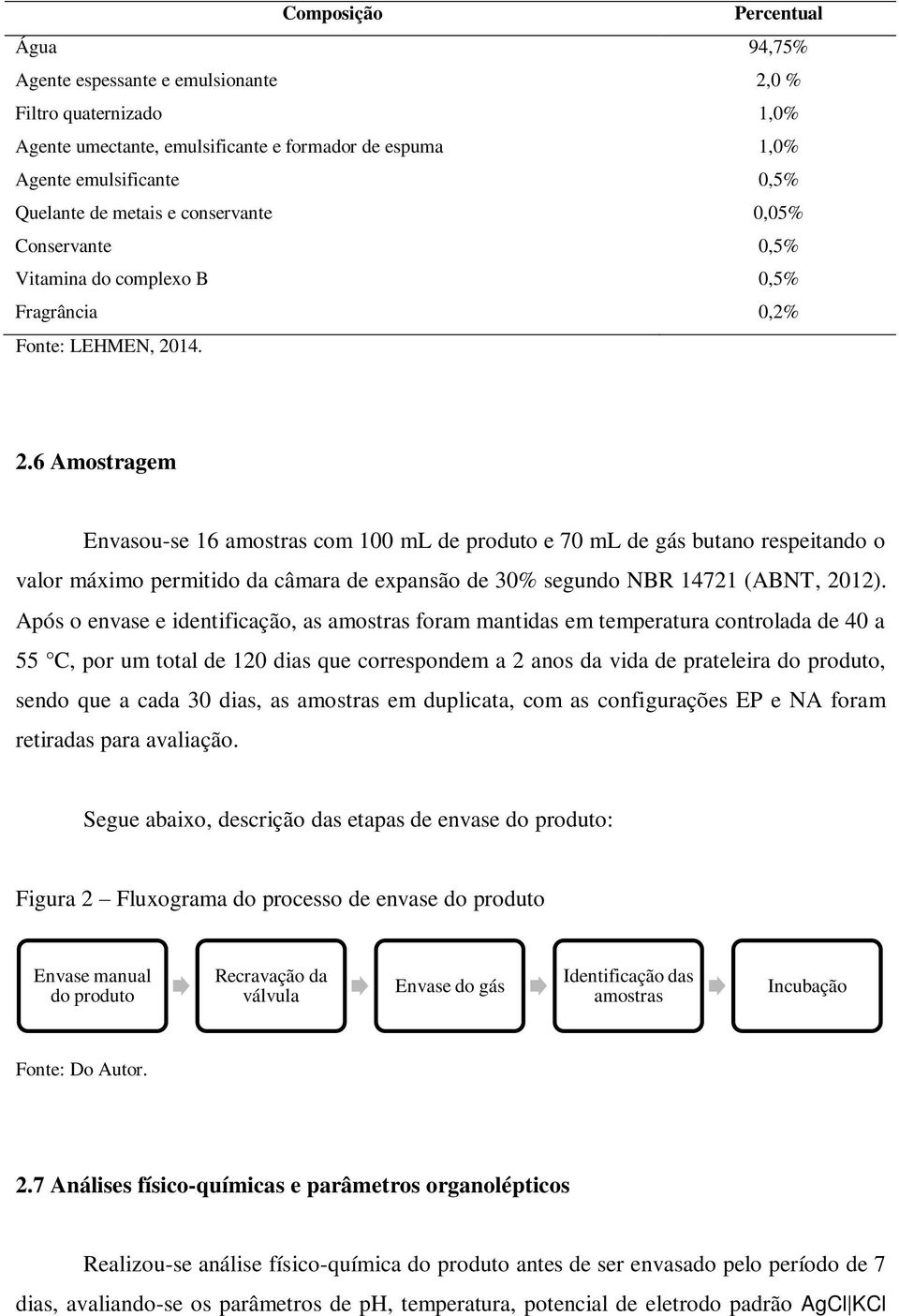 | Composição | Percentual |
|---|---|
| Água | 94,75% |
| Agente espessante e emulsionante | 2,0 % |
| Filtro quaternizado | 1,0% |
| Agente umectante, emulsificante e formador de espuma | 1,0% |
| Agente emulsificante | 0,5% |
| Quelante de metais e conservante | 0,05% |
| Conservante | 0,5% |
| Vitamina do complexo B | 0,5% |
| Fragrância | 0,2% |

Fonte: LEHMEN, 2014.

2.6 Amostragem

Envasou-se 16 amostras com 100 mL de produto e 70 mL de gás butano respeitando o valor máximo permitido da câmara de expansão de 30% segundo NBR 14721 (ABNT, 2012). Após o envase e identificação, as amostras foram mantidas em temperatura controlada de 40 a 55 °C, por um total de 120 dias que correspondem a 2 anos da vida de prateleira do produto, sendo que a cada 30 dias, as amostras em duplicata, com as configurações EP e NA foram retiradas para avaliação.

Segue abaixo, descrição das etapas de envase do produto:

Figura 2 – Fluxograma do processo de envase do produto

Envase manual do produto

Recravação da válvula

Envase do gás

Identificação das amostras

Incubação

Fonte: Do Autor.

2.7 Análises físico-químicas e parâmetros organolépticos

Realizou-se análise físico-química do produto antes de ser envasado pelo período de 7 dias, avaliando-se os parâmetros de pH, temperatura, potencial de eletrodo padrão AgCl|KCl